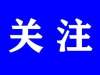 关注